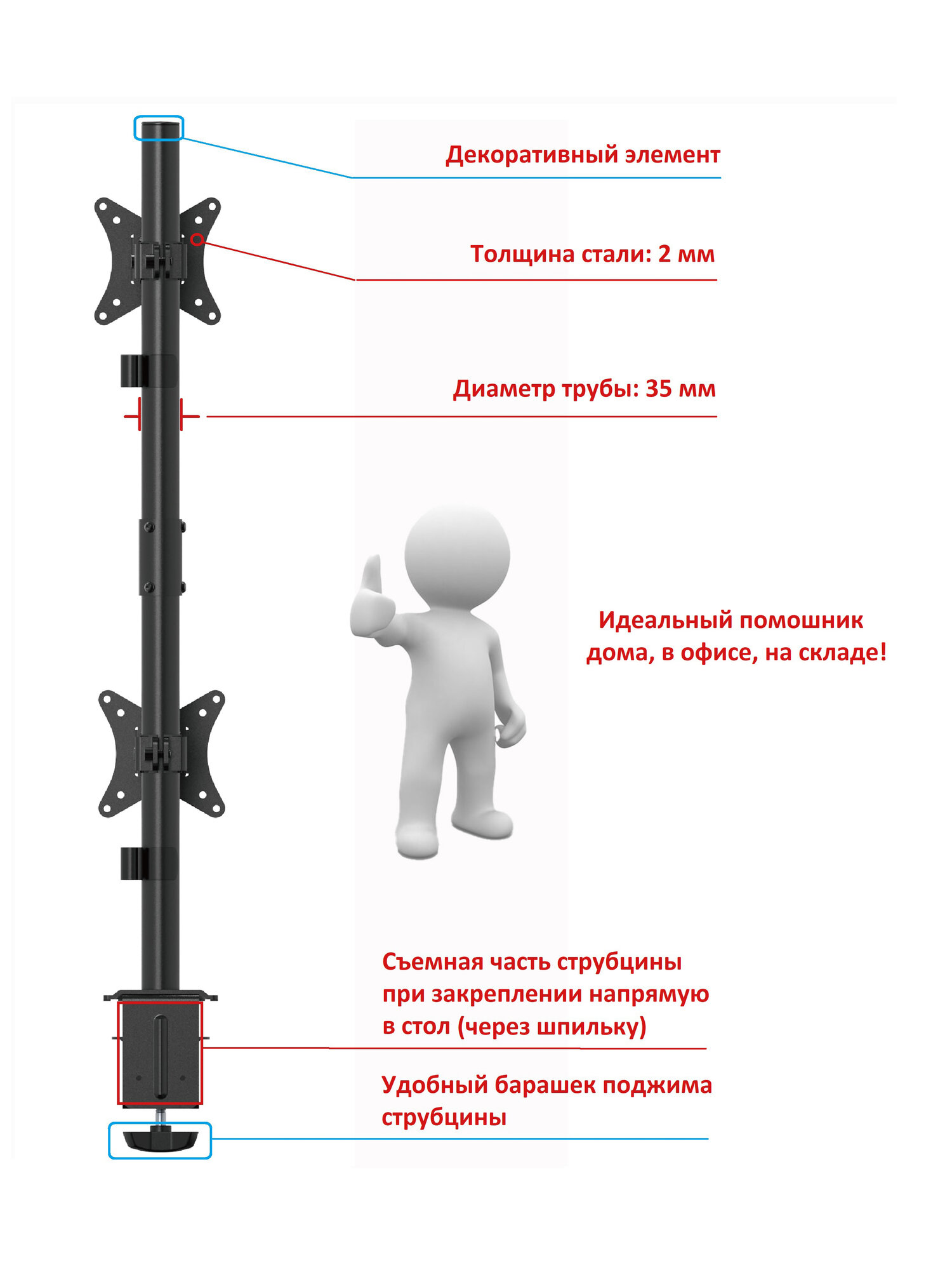 Декоративный элемент

Толщина стали: 2 мм

Диаметр трубы: 35 мм

Идеальный помошник дома, в офисе, на складе!

Съемная часть струбцины при закреплении напрямую в стол (через шпильку)

Удобный барашек поджима струбцины